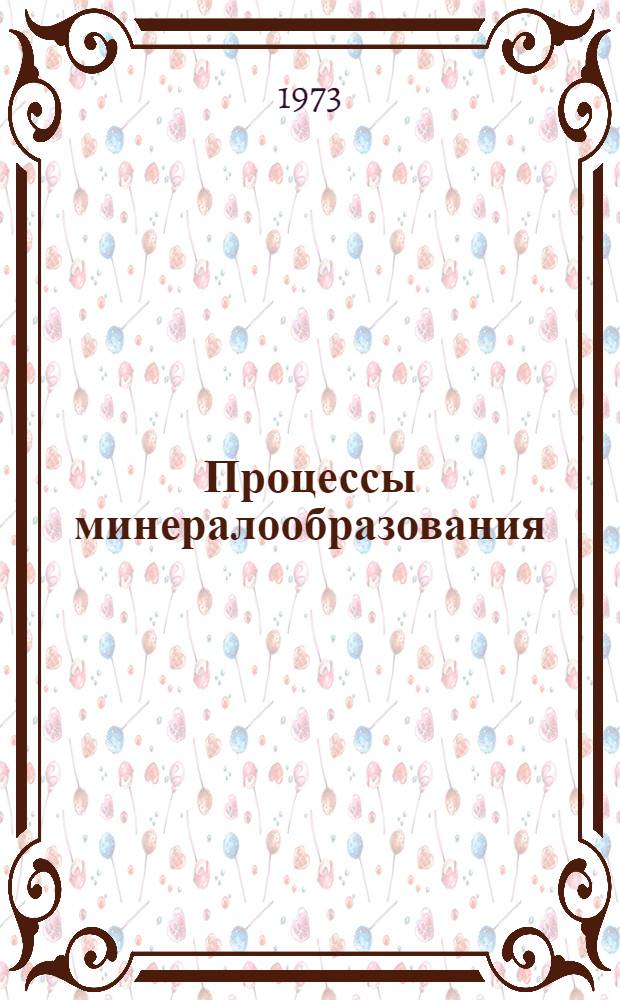 1973

Процессы минералообразования